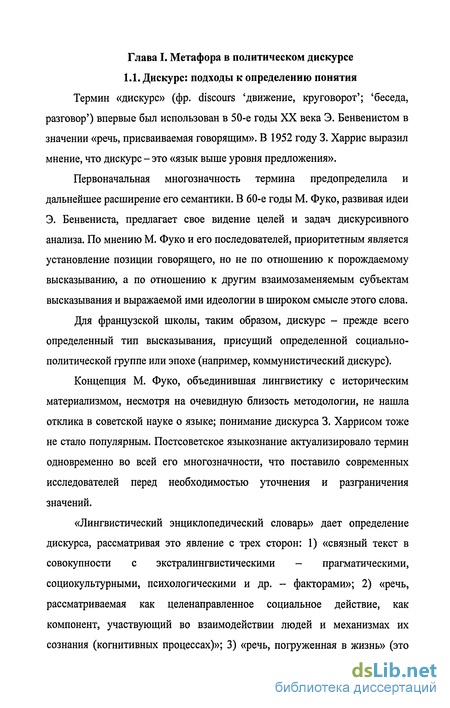 Глава I. Метафора в политическом дискурсе

1.1. Дискурс: подходы к определению понятия

Термин «дискурс» (фр. discours ‘движение, круговорот’; ‘беседа, разговор’) впервые был использован в 50-е годы XX века Э. Бенвенистом в значении «речь, присваиваемая говорящим». В 1952 году З. Харрис выразил мнение, что дискурс – это «язык выше уровня предложения».

Первоначальная многозначность термина предопределила и дальнейшее расширение его семантики. В 60-е годы М. Фуко, развивая идеи Э. Бенвениста, предлагает свое видение целей и задач дискурсивного анализа. По мнению М. Фуко и его последователей, приоритетным является установление позиции говорящего, но не по отношению к порождаемому высказыванию, а по отношению к другим взаимозаменяемым субъектам высказывания и выражаемой ими идеологии в широком смысле этого слова.

Для французской школы, таким образом, дискурс – прежде всего определенный тип высказывания, присущий определенной социально-политической группе или эпохе (например, коммунистический дискурс).

Концепция М. Фуко, объединившая лингвистику с историческим материализмом, несмотря на очевидную близость методологии, не нашла отклика в советской науке о языке; понимание дискурса З. Харрисом тоже не стало популярным. Постсоветское языкознание актуализировало термин одновременно во всей его многозначности, что поставило современных исследователей перед необходимостью уточнения и разграничения значений.

«Лингвистический энциклопедический словарь» дает определение дискурса, рассматривая это явление с трех сторон: 1) «связный текст в совокупности с экстралингвистическими – прагматическими, социокультурными, психологическими и др. – факторами»; 2) «речь, рассматриваемая как целенаправленное социальное действие, как компонент, участвующий во взаимодействии людей и механизмах их сознания (когнитивных процессах)»; 3) «речь, погруженная в жизнь» (это

dsLib.net
библиотека диссертаций